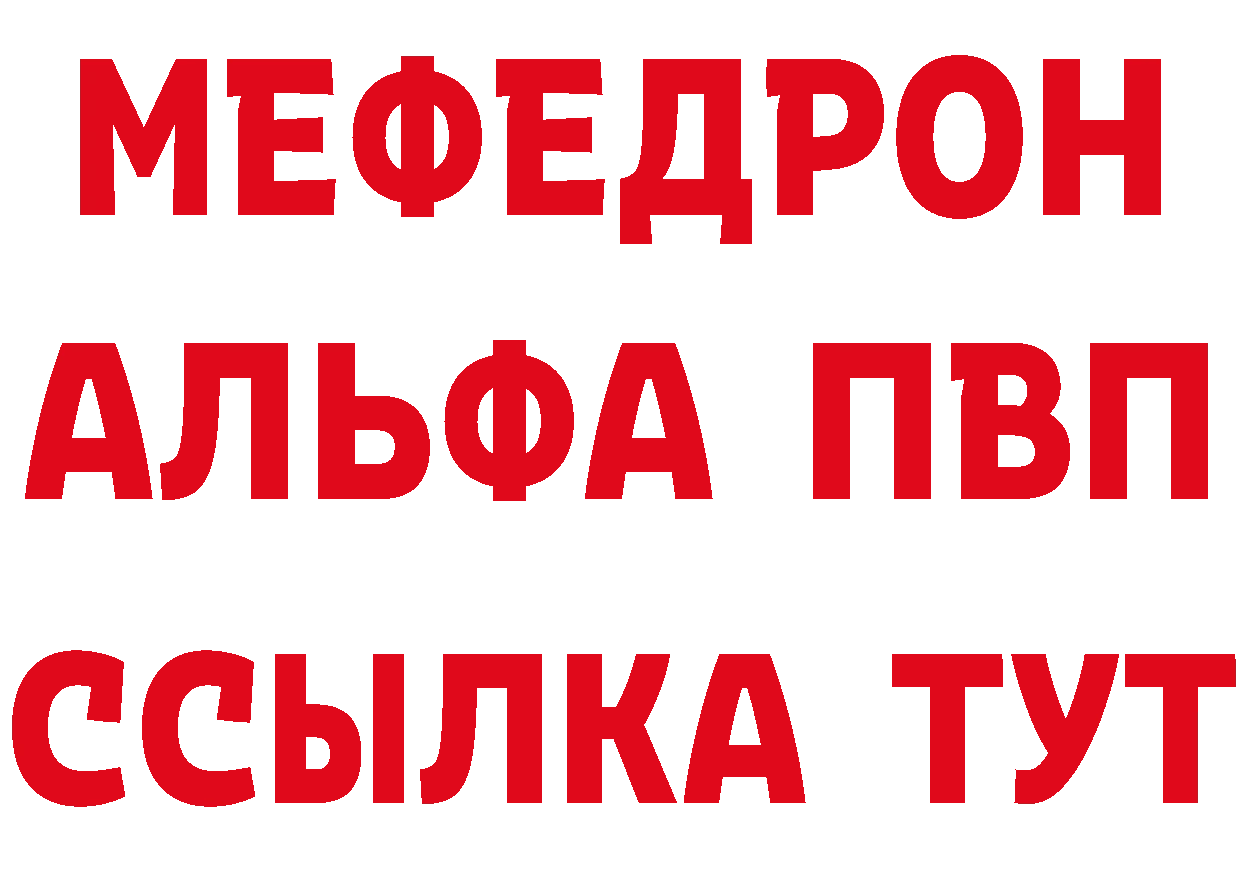 МЕФЕДРОН
АЛЬФА ПВП
ССЫЛКА ТУТ